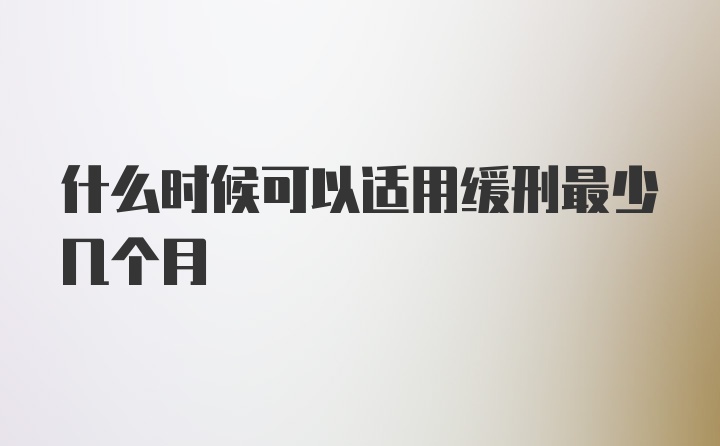 什么时候可以适用缓刑最少几个月